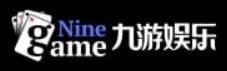 Nine
game 九游娱乐